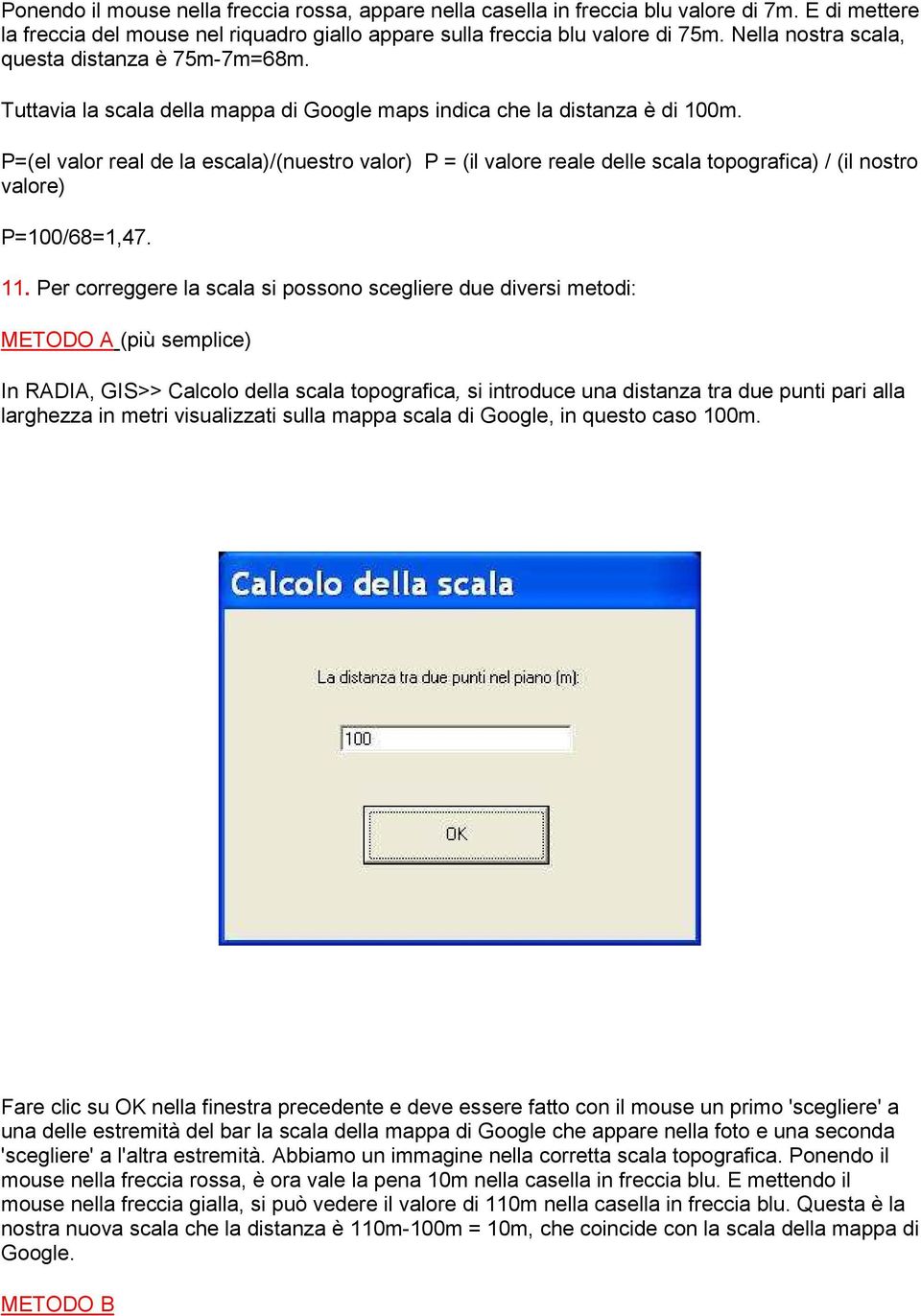 Ponendo il mouse nella freccia rossa, appare nella casella in freccia blu valore di 7m. E di mettere la freccia del mouse nel riquadro giallo appare sulla freccia blu valore di 75m. Nella nostra scala, questa distanza è 75m-7m=68m.

Tuttavia la scala della mappa di Google maps indica che la distanza è di 100m.

P=(el valor real de la escala)/(nuestro valor) P = (il valore reale delle scala topografica) / (il nostro valore)

P=100/68=1,47.

11. Per correggere la scala si possono scegliere due diversi metodi:

METODO A (più semplice)

In RADIA, GIS>> Calcolo della scala topografica, si introduce una distanza tra due punti pari alla larghezza in metri visualizzati sulla mappa scala di Google, in questo caso 100m.

Calcolo della scala

La distanza tra due punti nel piano (m):

100

OK

Fare clic su OK nella finestra precedente e deve essere fatto con il mouse un primo 'scegliere' a una delle estremità del bar la scala della mappa di Google che appare nella foto e una seconda 'scegliere' a l'altra estremità. Abbiamo un immagine nella corretta scala topografica. Ponendo il mouse nella freccia rossa, è ora vale la pena 10m nella casella in freccia blu. E mettendo il mouse nella freccia gialla, si può vedere il valore di 110m nella casella in freccia blu. Questa è la nostra nuova scala che la distanza è 110m-100m = 10m, che coincide con la scala della mappa di Google.

METODO B